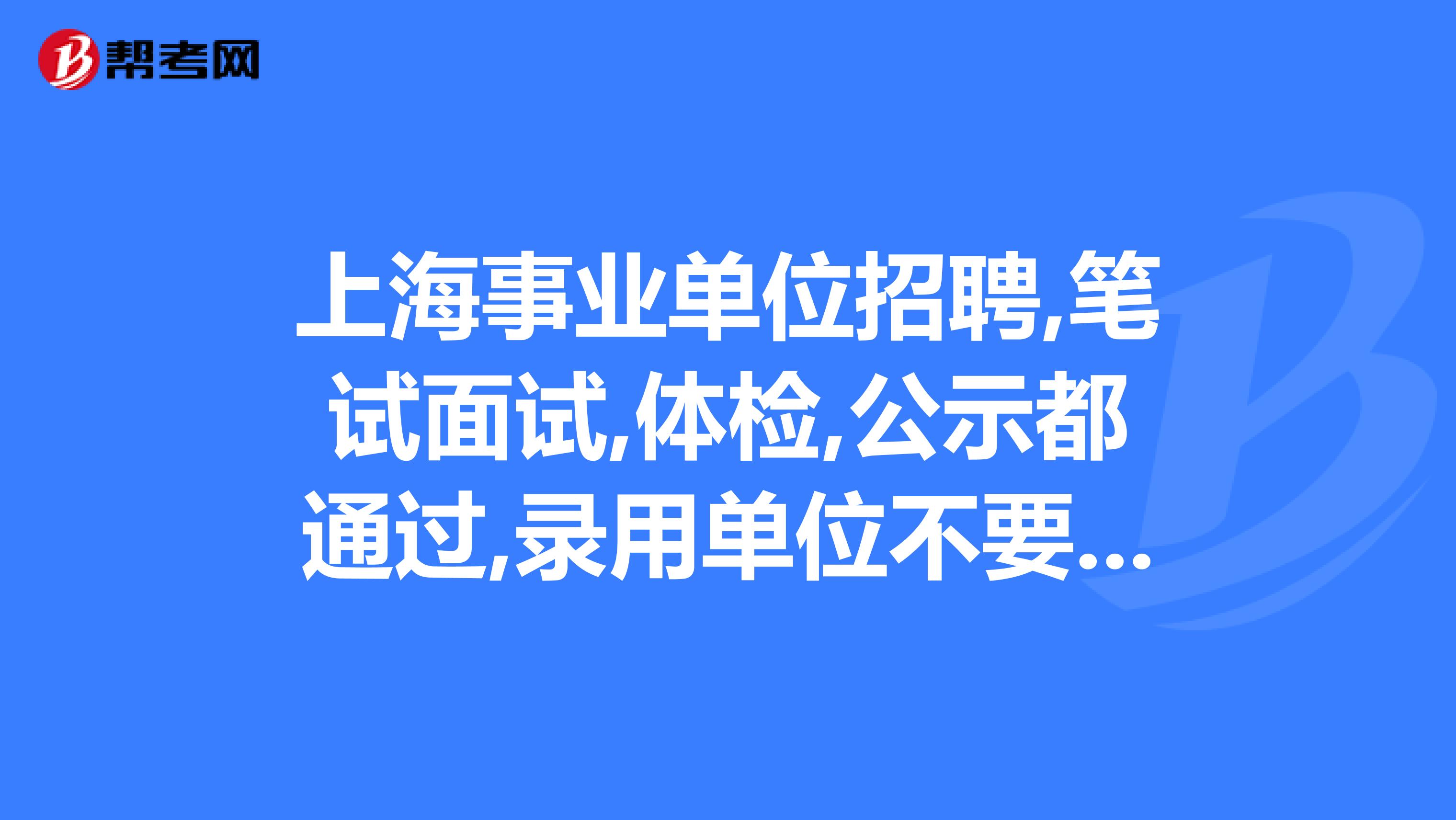 帮考网

上海事业单位招聘,笔试面试,体检,公示都通过,录用单位不要...